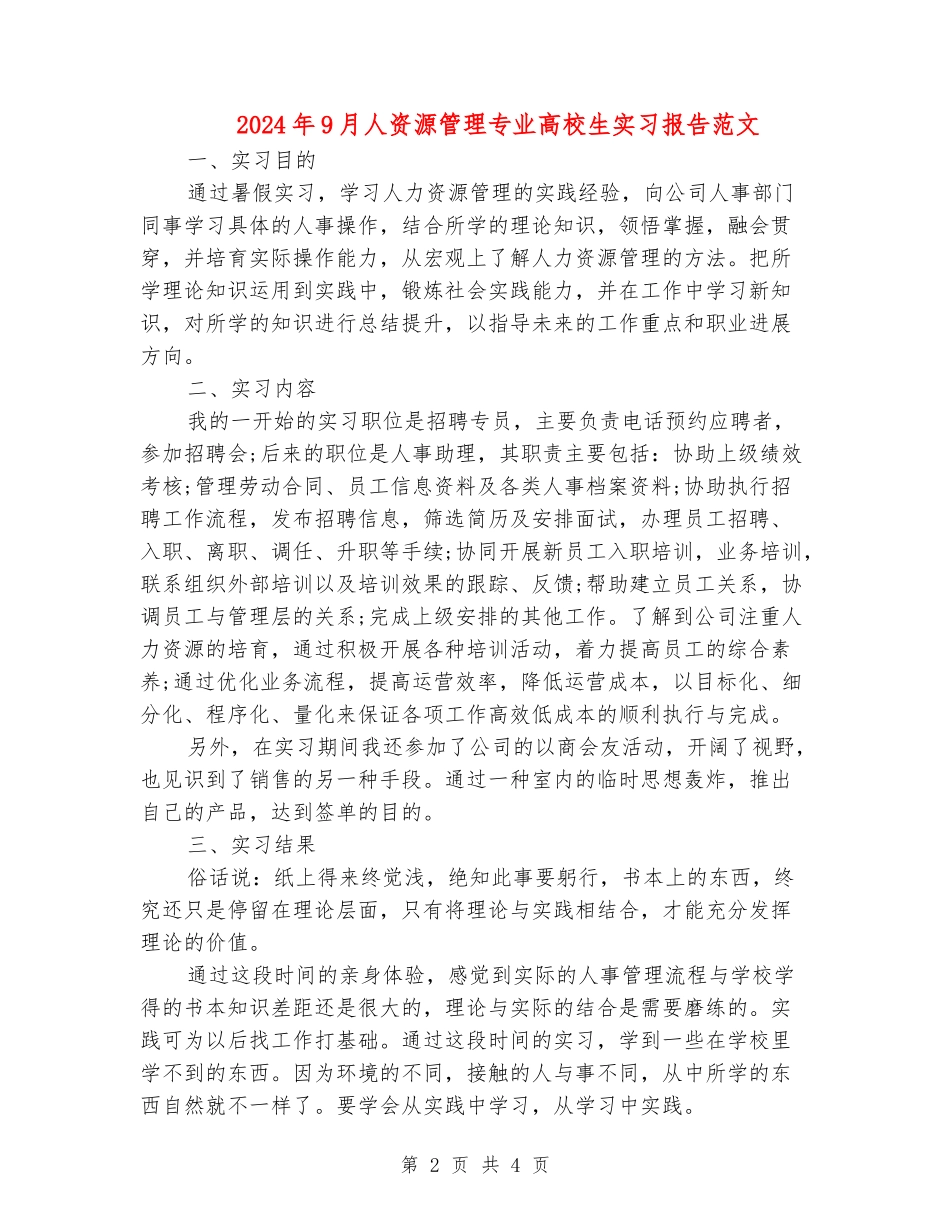 2024年9月人资源管理专业高校生实习报告范文

一、实习目的

通过暑假实习，学习人力资源管理的实践经验，向公司人事部门同事学习具体的人事操作，结合所学的理论知识，领悟掌握，融会贯穿，并培育实际操作能力，从宏观上了解人力资源管理的方法。把所学理论知识运用到实践中，锻炼社会实践能力，并在工作中学习新知识，对所学的知识进行总结提升，以指导未来的工作重点和职业进展方向。

二、实习内容

我的一开始的实习职位是招聘专员，主要负责电话预约应聘者，参加招聘会;后来的职位是人事助理，其职责主要包括：协助上级绩效考核;管理劳动合同、员工信息资料及各类人事档案资料;协助执行招聘工作流程，发布招聘信息，筛选简历及安排面试，办理员工招聘、入职、离职、调任、升职等手续;协同开展新员工入职培训，业务培训，联系组织外部培训以及培训效果的跟踪、反馈;帮助建立员工关系，协调员工与管理层的关系;完成上级安排的其他工作。了解到公司注重人力资源的培育，通过积极开展各种培训活动，着力提高员工的综合素养;通过优化业务流程，提高运营效率，降低运营成本，以目标化、细分化、程序化、量化来保证各项工作高效低成本的顺利执行与完成。

另外，在实习期间我还参加了公司的以商会友活动，开阔了视野，也见识到了销售的另一种手段。通过一种室内的临时思想轰炸，推出自己的产品，达到签单的目的。

三、实习结果

俗话说：纸上得来终觉浅，绝知此事要躬行，书本上的东西，终究还只是停留在理论层面，只有将理论与实践相结合，才能充分发挥理论的价值。

通过这段时间的亲身体验，感觉到实际的人事管理流程与学校学得的书本知识差距还是很大的，理论与实际的结合是需要磨练的。实践可为以后找工作打基础。通过这段时间的实习，学到一些在学校里学不到的东西。因为环境的不同，接触的人与事不同，从中所学的东西自然就不一样了。要学会从实践中学习，从学习中实践。

第 2 页 共 4 页